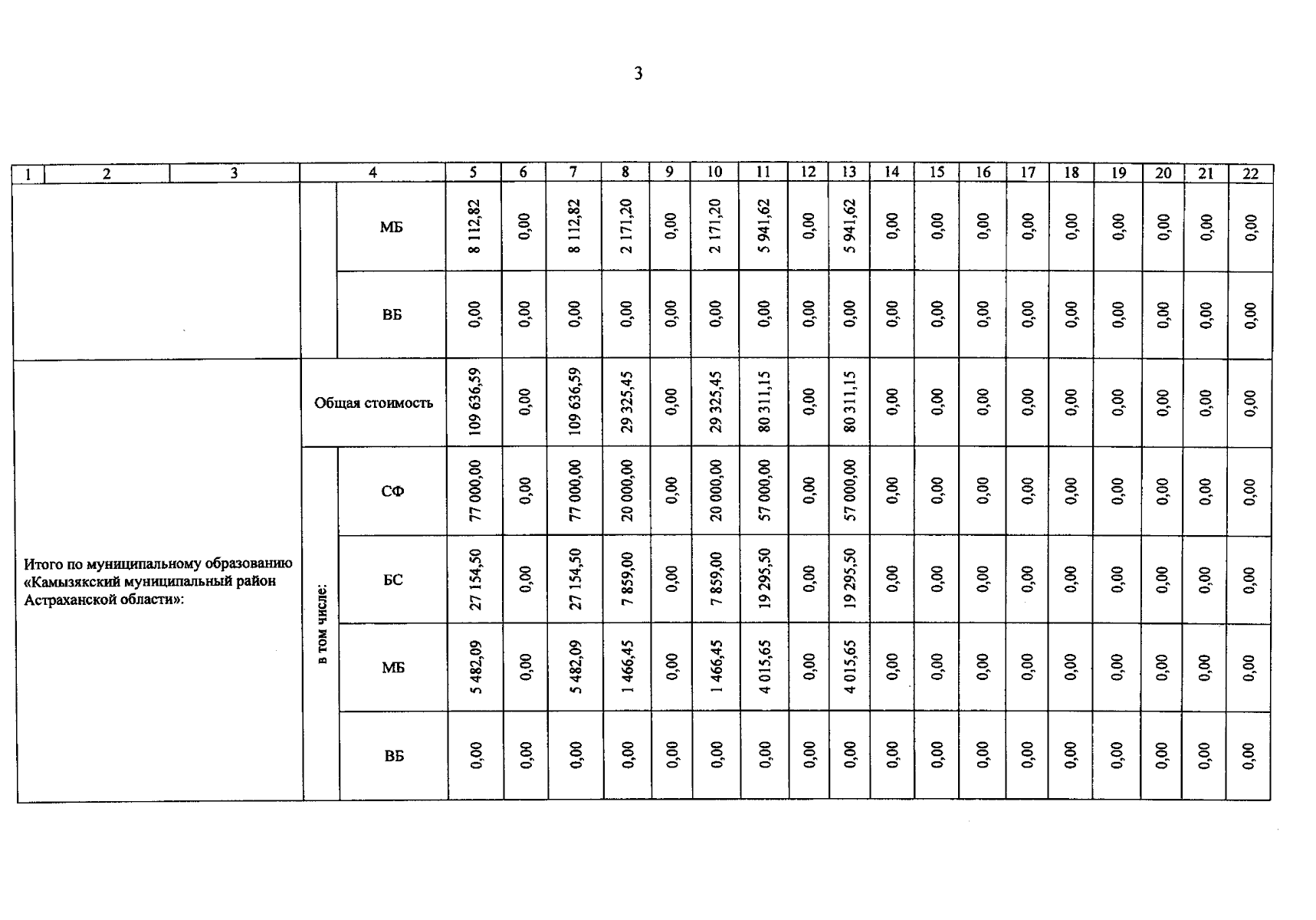 3

| 1 | 2 | 3 | 4 | | 5 | 6 | 7 | 8 | 9 | 10 | 11 | 12 | 13 | 14 | 15 | 16 | 17 | 18 | 19 | 20 | 21 | 22 |
|---|---|---|---|---|---|---|---|---|---|---|---|---|---|---|---|---|---|---|---|---|---|---|
| | | | | МБ | 8 112,82 | 0,00 | 8 112,82 | 2 171,20 | 0,00 | 2 171,20 | 5 941,62 | 0,00 | 5 941,62 | 0,00 | 0,00 | 0,00 | 0,00 | 0,00 | 0,00 | 0,00 | 0,00 | 0,00 |
| | | | | ВБ | 0,00 | 0,00 | 0,00 | 0,00 | 0,00 | 0,00 | 0,00 | 0,00 | 0,00 | 0,00 | 0,00 | 0,00 | 0,00 | 0,00 | 0,00 | 0,00 | 0,00 | 0,00 |
| Итого по муниципальному образованию «Камызякский муниципальный район Астраханской области»: | | | Общая стоимость | | 109 636,59 | 0,00 | 109 636,59 | 29 325,45 | 0,00 | 29 325,45 | 80 311,15 | 0,00 | 80 311,15 | 0,00 | 0,00 | 0,00 | 0,00 | 0,00 | 0,00 | 0,00 | 0,00 | 0,00 |
| | | | в том числе: | СФ | 77 000,00 | 0,00 | 77 000,00 | 20 000,00 | 0,00 | 20 000,00 | 57 000,00 | 0,00 | 57 000,00 | 0,00 | 0,00 | 0,00 | 0,00 | 0,00 | 0,00 | 0,00 | 0,00 | 0,00 |
| | | | | БС | 27 154,50 | 0,00 | 27 154,50 | 7 859,00 | 0,00 | 7 859,00 | 19 295,50 | 0,00 | 19 295,50 | 0,00 | 0,00 | 0,00 | 0,00 | 0,00 | 0,00 | 0,00 | 0,00 | 0,00 |
| | | | | МБ | 5 482,09 | 0,00 | 5 482,09 | 1 466,45 | 0,00 | 1 466,45 | 4 015,65 | 0,00 | 4 015,65 | 0,00 | 0,00 | 0,00 | 0,00 | 0,00 | 0,00 | 0,00 | 0,00 | 0,00 |
| | | | | ВБ | 0,00 | 0,00 | 0,00 | 0,00 | 0,00 | 0,00 | 0,00 | 0,00 | 0,00 | 0,00 | 0,00 | 0,00 | 0,00 | 0,00 | 0,00 | 0,00 | 0,00 | 0,00 |